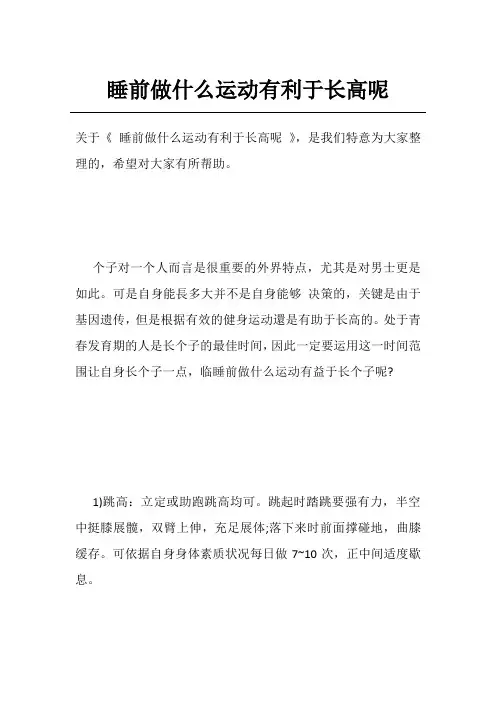 睡前做什么运动有利于长高呢

关于《 睡前做什么运动有利于长高呢 》，是我们特意为大家整理的，希望对大家有所帮助。

个子对一个人而言是很重要的外界特点，尤其是对男士更是如此。可是自身能長多大并不是自身能够 决策的，关键是由于基因遗传，但是根据有效的健身运动還是有助于长高的。处于青春发育期的人是长个子的最佳时间，因此一定要运用这一时间范围让自身长个子一点，临睡前做什么运动有益于长个子呢?

1)跳高：立定或助跑跳高均可。跳起时踏跳要强有力，半空中挺膝展髋，双臂上伸，充足展体;落下来时前面撑碰地，曲膝缓存。可依据自身身体素质状况每日做 7~10 次，正中间适度歇息。